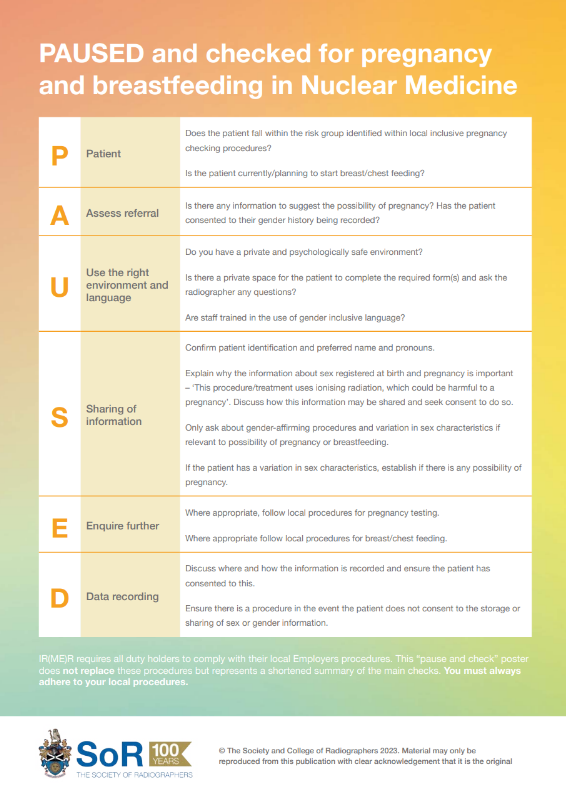 PAUSED and checked for pregnancy and breastfeeding in Nuclear Medicine

| | | |
|---|---|---|
| P | Patient | Does the patient fall within the risk group identified within local inclusive pregnancy checking procedures? Is the patient currently/planning to start breast/chest feeding? |
| A | Assess referral | Is there any information to suggest the possibility of pregnancy? Has the patient consented to their gender history being recorded? |
| U | Use the right environment and language | Do you have a private and psychologically safe environment? Is there a private space for the patient to complete the required form(s) and ask the radiographer any questions? Are staff trained in the use of gender inclusive language? |
| S | Sharing of information | Confirm patient identification and preferred name and pronouns. Explain why the information about sex registered at birth and pregnancy is important – 'This procedure/treatment uses ionising radiation, which could be harmful to a pregnancy'. Discuss how this information may be shared and seek consent to do so. Only ask about gender-affirming procedures and variation in sex characteristics if relevant to possibility of pregnancy or breastfeeding. If the patient has a variation in sex characteristics, establish if there is any possibility of pregnancy. |
| E | Enquire further | Where appropriate, follow local procedures for pregnancy testing. Where appropriate follow local procedures for breast/chest feeding. |
| D | Data recording | Discuss where and how the information is recorded and ensure the patient has consented to this. Ensure there is a procedure in the event the patient does not consent to the storage or sharing of sex or gender information. |

IR(ME)R requires all duty holders to comply with their local Employers procedures. This "pause and check" poster does not replace these procedures but represents a shortened summary of the main checks. You must always adhere to your local procedures.

SoR 100 YEARS
THE SOCIETY OF RADIOGRAPHERS

© The Society and College of Radiographers 2023. Material may only be reproduced from this publication with clear acknowledgement that it is the original